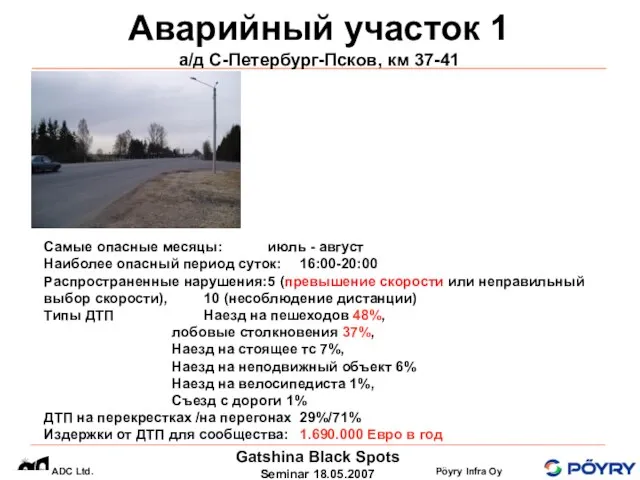 Аварийный участок 1
а/д С-Петербург-Псков, км 37-41

Самые опасные месяцы: июль - август
Наиболее опасный период суток: 16:00-20:00
Распространенные нарушения:5 (превышение скорости или неправильный выбор скорости), 10 (несоблюдение дистанции)
Типы ДТП Наезд на пешеходов 48%,
лобовые столкновения 37%,
Наезд на стоящее тс 7%,
Наезд на неподвижный объект 6%
Наезд на велосипедиста 1%,
Съезд с дороги 1%
ДТП на перекрестках /на перегонах 29%/71%
Издержки от ДТП для сообщества: 1.690.000 Евро в год

ADC Ltd.
Gatshina Black Spots
Seminar 18.05.2007
Pöyry Infra Oy
PÖYRY